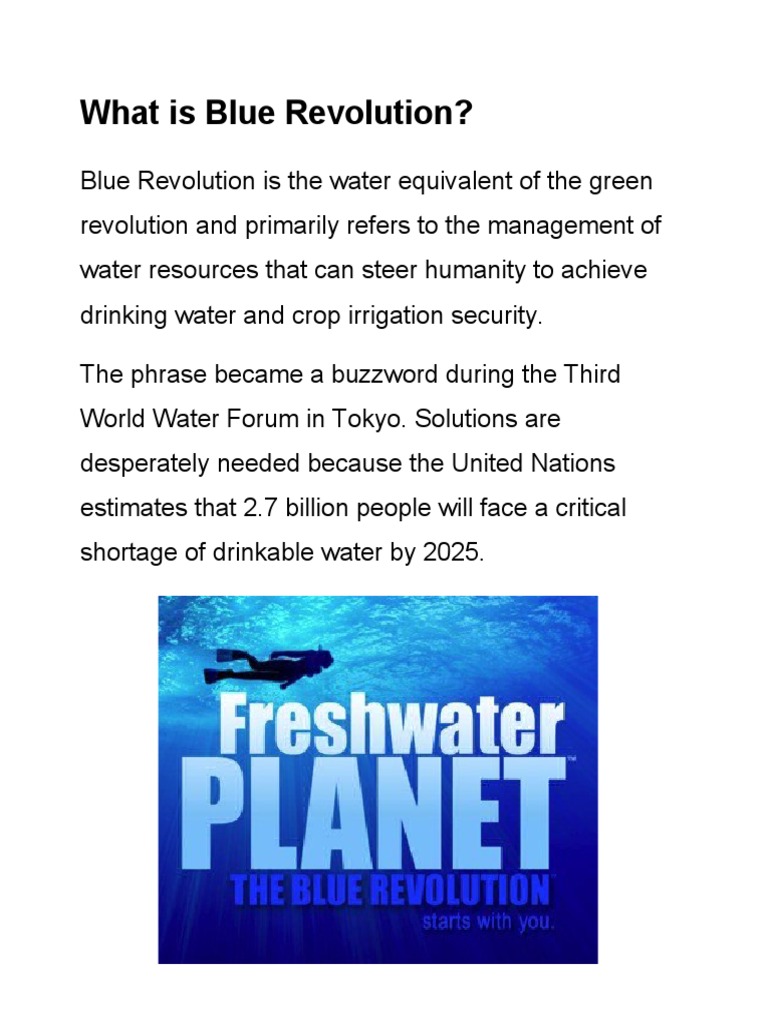 What is Blue Revolution?

Blue Revolution is the water equivalent of the green revolution and primarily refers to the management of water resources that can steer humanity to achieve drinking water and crop irrigation security.

The phrase became a buzzword during the Third World Water Forum in Tokyo. Solutions are desperately needed because the United Nations estimates that 2.7 billion people will face a critical shortage of drinkable water by 2025.

Freshwater PLANET™

THE BLUE REVOLUTION™

starts with you.